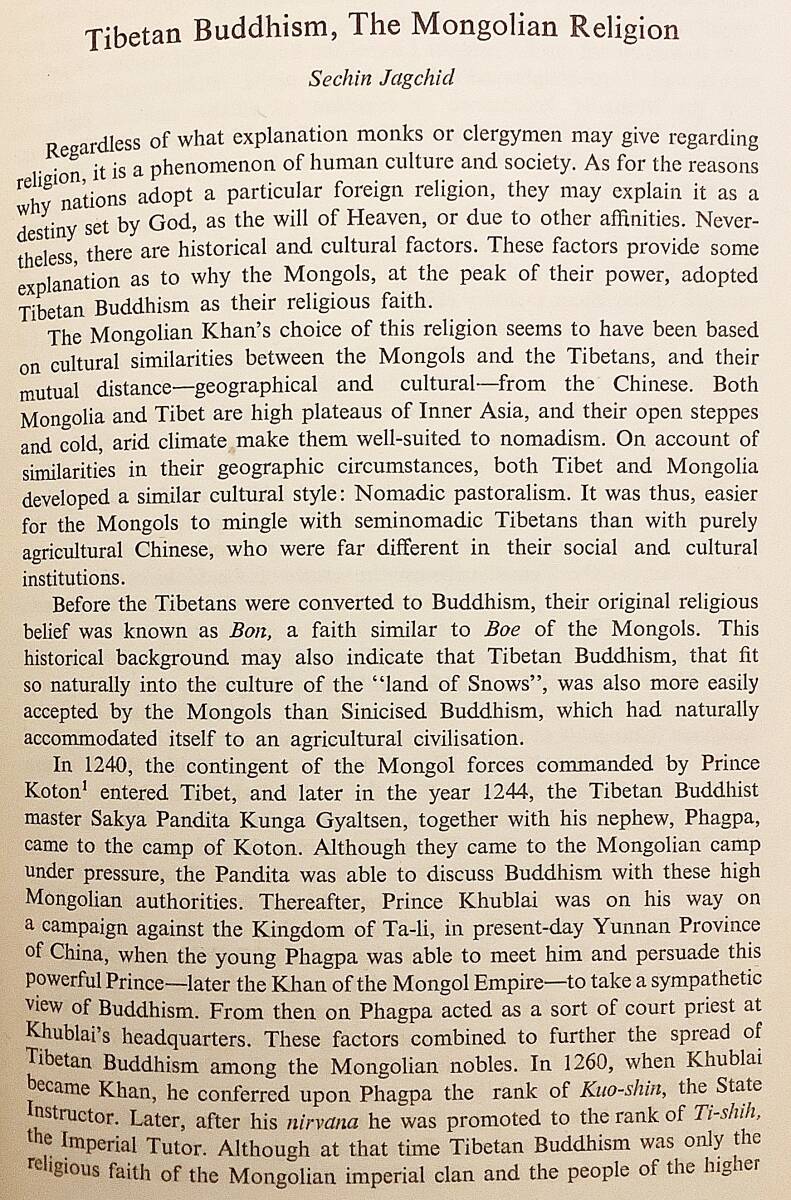 Tibetan Buddhism, The Mongolian Religion

Sechin Jagchid

Regardless of what explanation monks or clergymen may give regarding religion, it is a phenomenon of human culture and society. As for the reasons why nations adopt a particular foreign religion, they may explain it as a destiny set by God, as the will of Heaven, or due to other affinities. Nevertheless, there are historical and cultural factors. These factors provide some explanation as to why the Mongols, at the peak of their power, adopted Tibetan Buddhism as their religious faith.

The Mongolian Khan's choice of this religion seems to have been based on cultural similarities between the Mongols and the Tibetans, and their mutual distance—geographical and cultural—from the Chinese. Both Mongolia and Tibet are high plateaus of Inner Asia, and their open steppes and cold, arid climate make them well-suited to nomadism. On account of similarities in their geographic circumstances, both Tibet and Mongolia developed a similar cultural style: Nomadic pastoralism. It was thus, easier for the Mongols to mingle with seminomadic Tibetans than with purely agricultural Chinese, who were far different in their social and cultural institutions.

Before the Tibetans were converted to Buddhism, their original religious belief was known as Bon, a faith similar to Boe of the Mongols. This historical background may also indicate that Tibetan Buddhism, that fit so naturally into the culture of the "land of Snows", was also more easily accepted by the Mongols than Sinicised Buddhism, which had naturally accommodated itself to an agricultural civilisation.

In 1240, the contingent of the Mongol forces commanded by Prince Koton$^1$ entered Tibet, and later in the year 1244, the Tibetan Buddhist master Sakya Pandita Kunga Gyaltsen, together with his nephew, Phagpa, came to the camp of Koton. Although they came to the Mongolian camp under pressure, the Pandita was able to discuss Buddhism with these high Mongolian authorities. Thereafter, Prince Khublai was on his way on a campaign against the Kingdom of Ta-li, in present-day Yunnan Province of China, when the young Phagpa was able to meet him and persuade this powerful Prince—later the Khan of the Mongol Empire—to take a sympathetic view of Buddhism. From then on Phagpa acted as a sort of court priest at Khublai's headquarters. These factors combined to further the spread of Tibetan Buddhism among the Mongolian nobles. In 1260, when Khublai became Khan, he conferred upon Phagpa the rank of Kuo-shin, the State Instructor. Later, after his nirvana he was promoted to the rank of Ti-shih, the Imperial Tutor. Although at that time Tibetan Buddhism was only the religious faith of the Mongolian imperial clan and the people of the higher